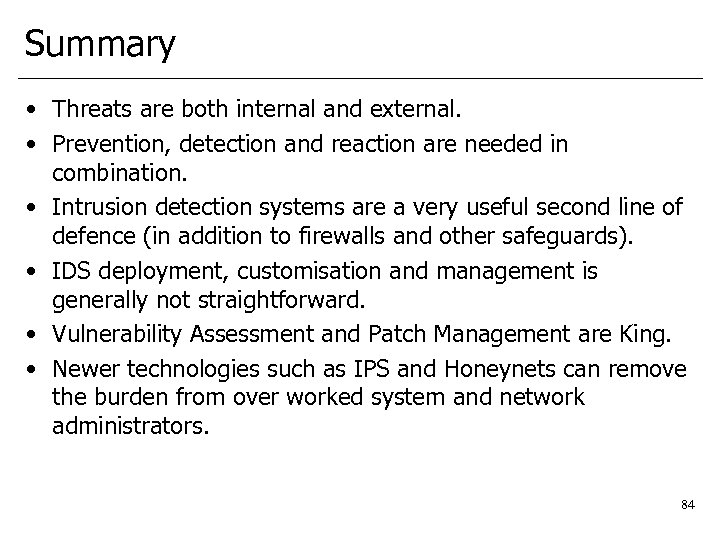 Summary

• Threats are both internal and external.
• Prevention, detection and reaction are needed in combination.
• Intrusion detection systems are a very useful second line of defence (in addition to firewalls and other safeguards).
• IDS deployment, customisation and management is generally not straightforward.
• Vulnerability Assessment and Patch Management are King.
• Newer technologies such as IPS and Honeynets can remove the burden from over worked system and network administrators.

84